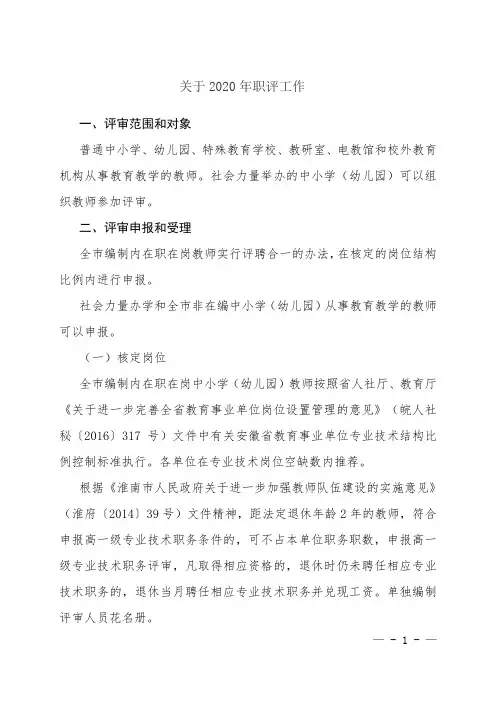 关于 2020 年职评工作

一、评审范围和对象

普通中小学、幼儿园、特殊教育学校、教研室、电教馆和校外教育机构从事教育教学的教师。社会力量举办的中小学（幼儿园）可以组织教师参加评审。

二、评审申报和受理

全市编制内在职在岗教师实行评聘合一的办法，在核定的岗位结构比例内进行申报。

社会力量办学和全市非在编中小学（幼儿园）从事教育教学的教师可以申报。

（一）核定岗位

全市编制内在职在岗中小学（幼儿园）教师按照省人社厅、教育厅《关于进一步完善全省教育事业单位岗位设置管理的意见》（皖人社秘〔2016〕317 号）文件中有关安徽省教育事业单位专业技术结构比例控制标准执行。各单位在专业技术岗位空缺数内推荐。

根据《淮南市人民政府关于进一步加强教师队伍建设的实施意见》（淮府〔2014〕39 号）文件精神，距法定退休年龄 2 年的教师，符合申报高一级专业技术职务条件的，可不占本单位职务职数，申报高一级专业技术职务评审，凡取得相应资格的，退休时仍未聘任相应专业技术职务的，退休当月聘任相应专业技术职务并兑现工资。单独编制评审人员花名册。

— - 1 - —